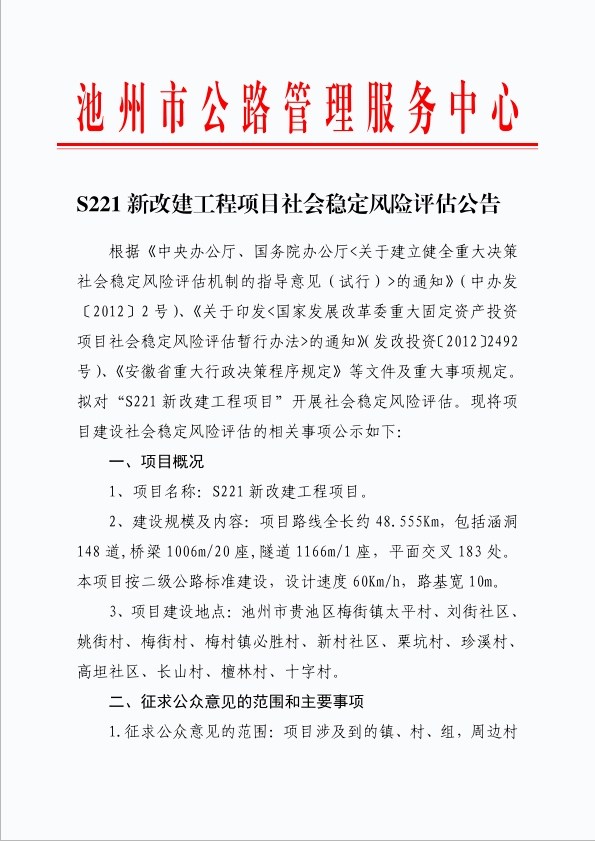 池州市公路管理服务中心

S221 新改建工程项目社会稳定风险评估公告

根据《中央办公厅、国务院办公厅<关于建立健全重大决策社会稳定风险评估机制的指导意见（试行）>的通知》（中办发〔2012〕2 号）、《关于印发<国家发展改革委重大固定资产投资项目社会稳定风险评估暂行办法>的通知》（发改投资〔2012〕2492 号）、《安徽省重大行政决策程序规定》等文件及重大事项规定。拟对“S221 新改建工程项目”开展社会稳定风险评估。现将项目建设社会稳定风险评估的相关事项公示如下：

一、项目概况

1、项目名称：S221 新改建工程项目。

2、建设规模及内容：项目路线全长约 48.555Km，包括涵洞 148 道，桥梁 1006m/20 座，隧道 1166m/1 座，平面交叉 183 处。本项目按二级公路标准建设，设计速度 60Km/h，路基宽 10m。

3、项目建设地点：池州市贵池区梅街镇太平村、刘街社区、姚街村、梅街村、梅村镇必胜村、新村社区、栗坑村、珍溪村、高坦社区、长山村、檀林村、十字村。

二、征求公众意见的范围和主要事项

1.征求公众意见的范围：项目涉及到的镇、村、组，周边村